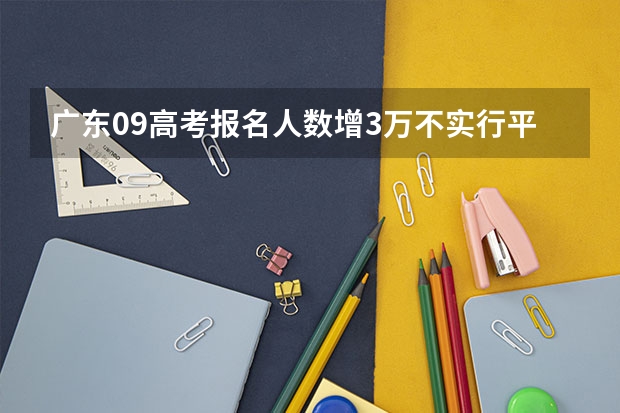 广东09高考报名人数增3万不实行平